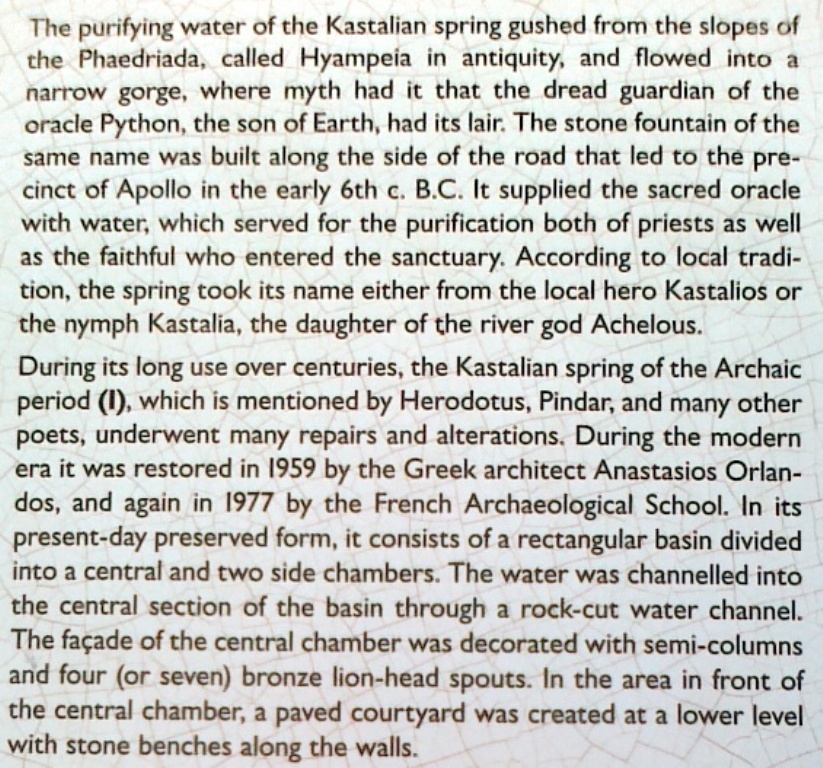 The purifying water of the Kastalian spring gushed from the slopes of the Phaedriada, called Hyampeia in antiquity, and flowed into a narrow gorge, where myth had it that the dread guardian of the oracle Python, the son of Earth, had its lair. The stone fountain of the same name was built along the side of the road that led to the precinct of Apollo in the early 6th c. B.C. It supplied the sacred oracle with water, which served for the purification both of priests as well as the faithful who entered the sanctuary. According to local tradition, the spring took its name either from the local hero Kastalios or the nymph Kastalia, the daughter of the river god Achelous.

During its long use over centuries, the Kastalian spring of the Archaic period (I), which is mentioned by Herodotus, Pindar, and many other poets, underwent many repairs and alterations. During the modern era it was restored in 1959 by the Greek architect Anastasios Orlandos, and again in 1977 by the French Archaeological School. In its present-day preserved form, it consists of a rectangular basin divided into a central and two side chambers. The water was channelled into the central section of the basin through a rock-cut water channel. The façade of the central chamber was decorated with semi-columns and four (or seven) bronze lion-head spouts. In the area in front of the central chamber, a paved courtyard was created at a lower level with stone benches along the walls.